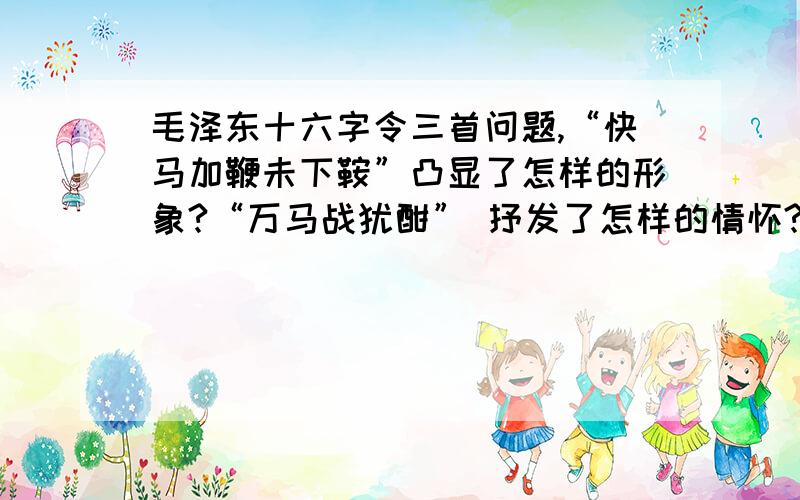 毛泽东十六字令三首问题,“快马加鞭未下鞍”凸显了怎样的形象?“万马战犹酣” 抒发了怎样的情怀?